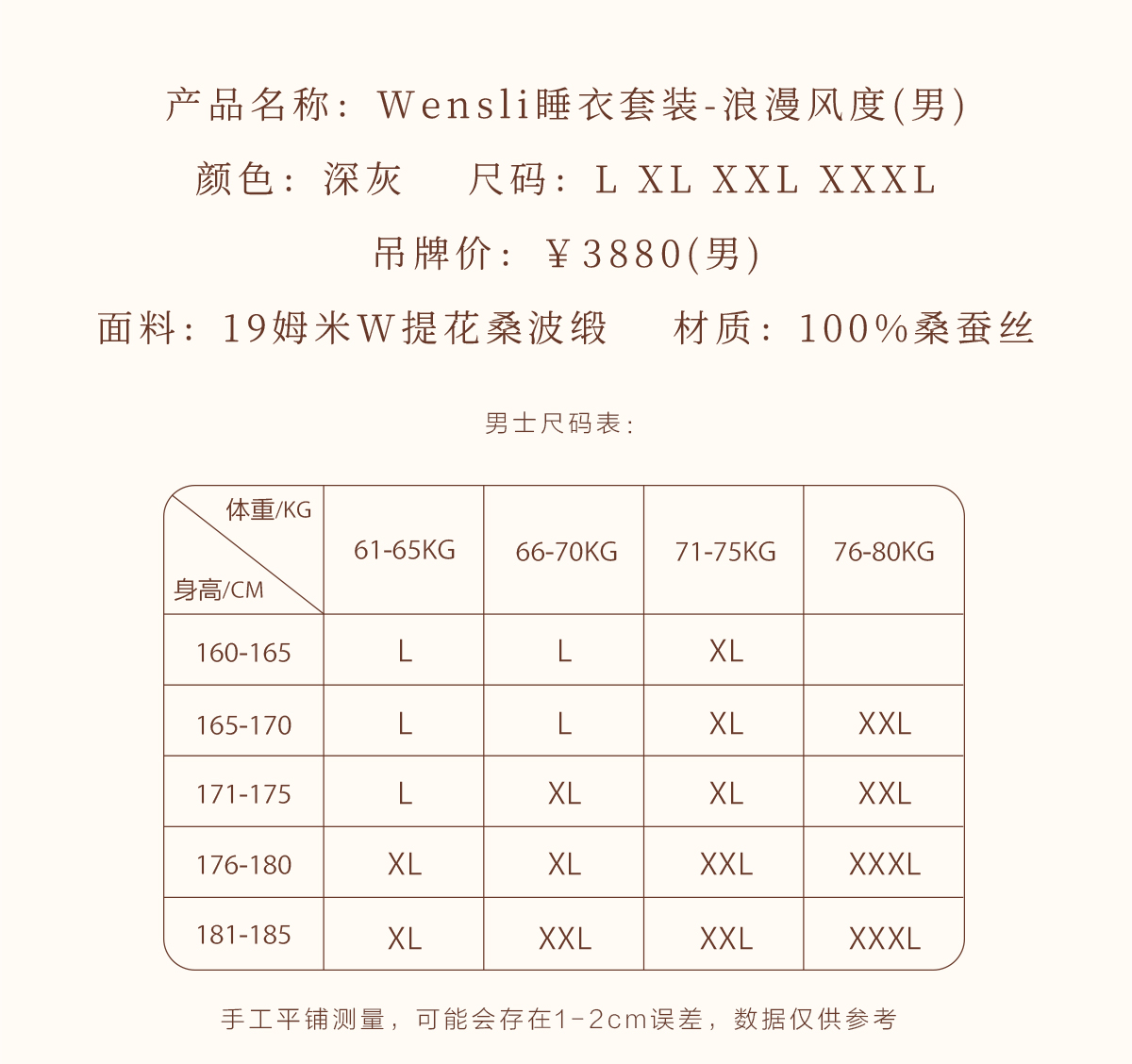 产品名称：Wensli睡衣套装-浪漫风度(男)

颜色：深灰　尺码：L XL XXL XXXL

吊牌价：￥3880(男)

面料：19姆米W提花桑波缎　材质：100%桑蚕丝

男士尺码表：

| 体重/KG 身高/CM | 61-65KG | 66-70KG | 71-75KG | 76-80KG |
|---|---|---|---|---|
| 160-165 | L | L | XL | |
| 165-170 | L | L | XL | XXL |
| 171-175 | L | XL | XL | XXL |
| 176-180 | XL | XL | XXL | XXXL |
| 181-185 | XL | XXL | XXL | XXXL |

手工平铺测量，可能会存在1-2cm误差，数据仅供参考